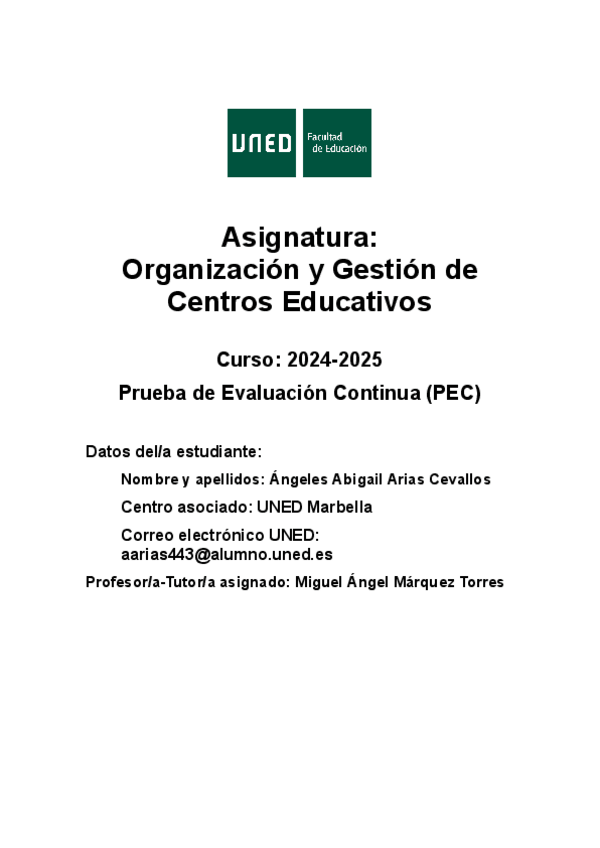 UNED

Facultad de Educación

Asignatura:
Organización y Gestión de Centros Educativos

Curso: 2024-2025

Prueba de Evaluación Continua (PEC)

Datos del/a estudiante:

Nombre y apellidos: Ángeles Abigail Arias Cevallos

Centro asociado: UNED Marbella

Correo electrónico UNED: aarias443@alumno.uned.es

Profesor/a-Tutor/a asignado: Miguel Ángel Márquez Torres